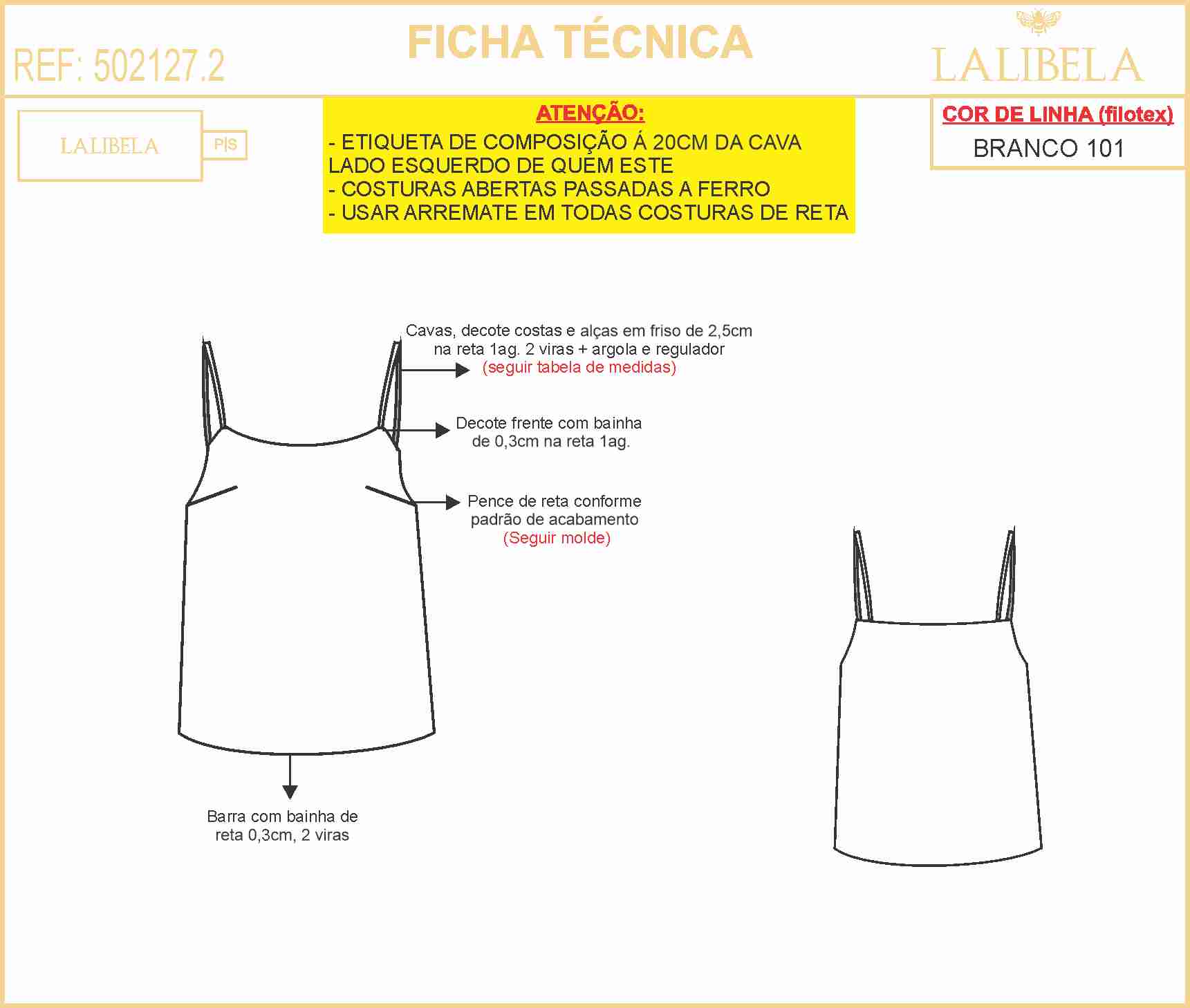 REF: 502127.2

FICHA TÉCNICA

LALIBELA

LALIBELA

P|S

ATENÇÃO:
- ETIQUETA DE COMPOSIÇÃO Á 20CM DA CAVA LADO ESQUERDO DE QUEM ESTE
- COSTURAS ABERTAS PASSADAS A FERRO
- USAR ARREMATE EM TODAS COSTURAS DE RETA

COR DE LINHA (filotex)
BRANCO 101

Cavas, decote costas e alças em friso de 2,5cm na reta 1ag. 2 viras + argola e regulador (seguir tabela de medidas)

Decote frente com bainha de 0,3cm na reta 1ag.

Pence de reta conforme padrão de acabamento (Seguir molde)

Barra com bainha de reta 0,3cm, 2 viras